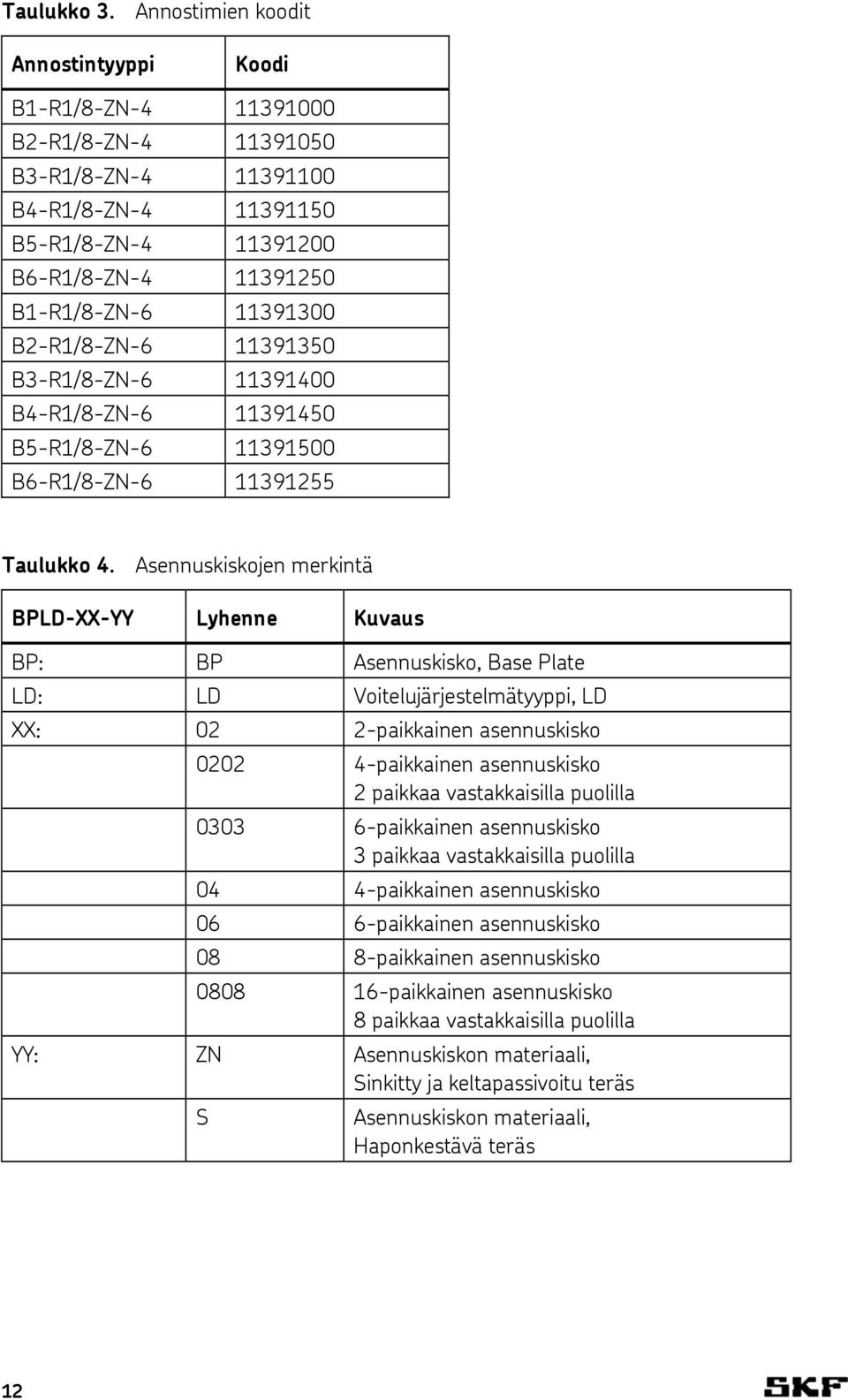 Taulukko 3. Annostimien koodit

| Annostintyyppi | Koodi |
|---|---|
| B1-R1/8-ZN-4 | 11391000 |
| B2-R1/8-ZN-4 | 11391050 |
| B3-R1/8-ZN-4 | 11391100 |
| B4-R1/8-ZN-4 | 11391150 |
| B5-R1/8-ZN-4 | 11391200 |
| B6-R1/8-ZN-4 | 11391250 |
| B1-R1/8-ZN-6 | 11391300 |
| B2-R1/8-ZN-6 | 11391350 |
| B3-R1/8-ZN-6 | 11391400 |
| B4-R1/8-ZN-6 | 11391450 |
| B5-R1/8-ZN-6 | 11391500 |
| B6-R1/8-ZN-6 | 11391255 |

Taulukko 4. Asennuskiskojen merkintä

| BPLD-XX-YY | Lyhenne | Kuvaus |
|---|---|---|
| BP: | BP | Asennuskisko, Base Plate |
| LD: | LD | Voitelujärjestelmätyyppi, LD |
| XX: | 02 | 2-paikkainen asennuskisko |
| | 0202 | 4-paikkainen asennuskisko 2 paikkaa vastakkaisilla puolilla |
| | 0303 | 6-paikkainen asennuskisko 3 paikkaa vastakkaisilla puolilla |
| | 04 | 4-paikkainen asennuskisko |
| | 06 | 6-paikkainen asennuskisko |
| | 08 | 8-paikkainen asennuskisko |
| | 0808 | 16-paikkainen asennuskisko 8 paikkaa vastakkaisilla puolilla |
| YY: | ZN | Asennuskiskon materiaali, Sinkitty ja keltapassivoitu teräs |
| | S | Asennuskiskon materiaali, Haponkestävä teräs |

12

SKF